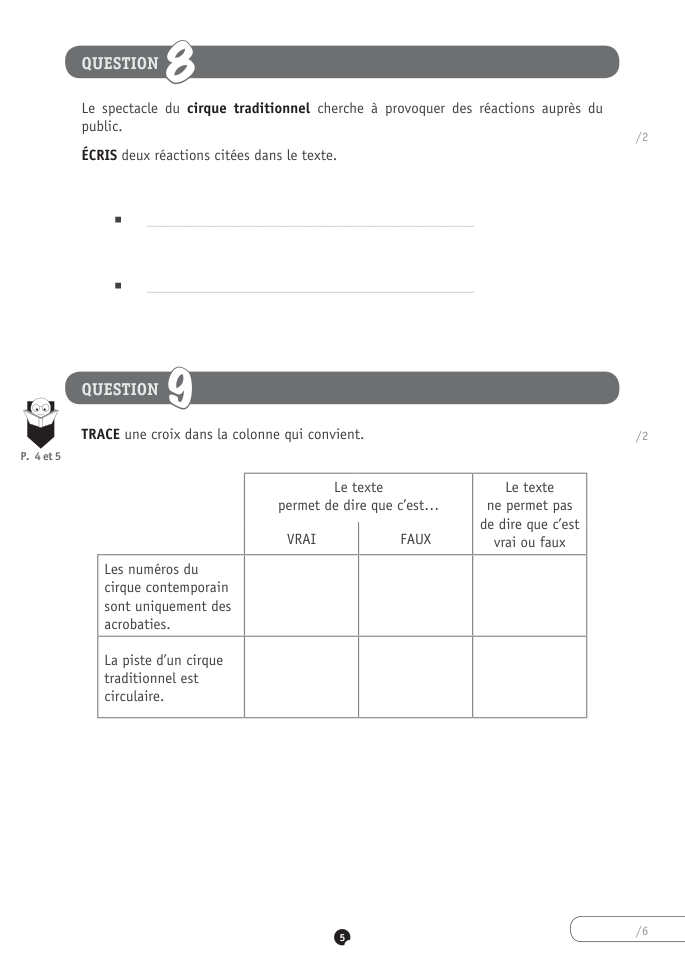 QUESTION 8

Le spectacle du **cirque traditionnel** cherche à provoquer des réactions auprès du public.

/2

**ÉCRIS** deux réactions citées dans le texte.

▪

▪

QUESTION 9

P. 4 et 5

**TRACE** une croix dans la colonne qui convient.

/2

| | Le texte permet de dire que c'est… VRAI | Le texte permet de dire que c'est… FAUX | Le texte ne permet pas de dire que c'est vrai ou faux |
|---|---|---|---|
| Les numéros du cirque contemporain sont uniquement des acrobaties. | | | |
| La piste d'un cirque traditionnel est circulaire. | | | |

5

/6